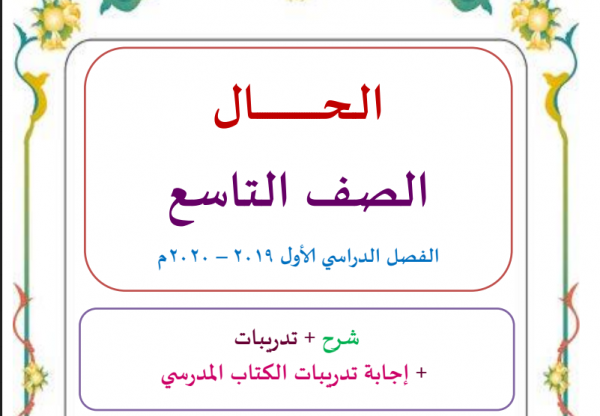 الحـــال

الصف التاسع

الفصل الدراسي الأول ٢٠١٩ – ٢٠٢٠م

شرح + تدريبات

+ إجابة تدريبات الكتاب المدرسي